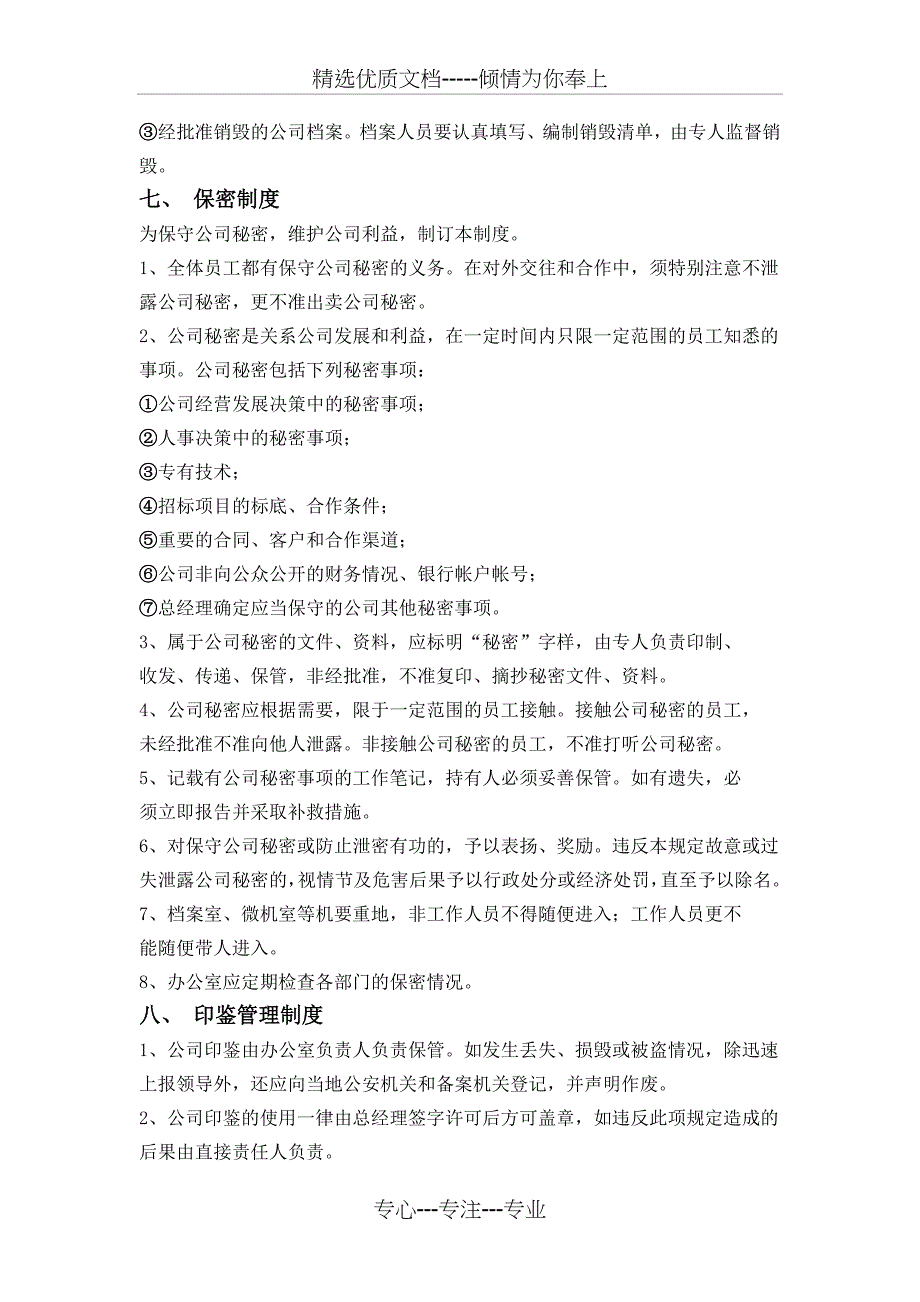 精选优质文档-----倾情为你奉上

③经批准销毁的公司档案。档案人员要认真填写、编制销毁清单，由专人监督销毁。

七、 保密制度

为保守公司秘密，维护公司利益，制订本制度。

1、全体员工都有保守公司秘密的义务。在对外交往和合作中，须特别注意不泄露公司秘密，更不准出卖公司秘密。

2、公司秘密是关系公司发展和利益，在一定时间内只限一定范围的员工知悉的事项。公司秘密包括下列秘密事项：

①公司经营发展决策中的秘密事项；

②人事决策中的秘密事项；

③专有技术；

④招标项目的标底、合作条件；

⑤重要的合同、客户和合作渠道；

⑥公司非向公众公开的财务情况、银行帐户帐号；

⑦总经理确定应当保守的公司其他秘密事项。

3、属于公司秘密的文件、资料，应标明“秘密”字样，由专人负责印制、收发、传递、保管，非经批准，不准复印、摘抄秘密文件、资料。

4、公司秘密应根据需要，限于一定范围的员工接触。接触公司秘密的员工，未经批准不准向他人泄露。非接触公司秘密的员工，不准打听公司秘密。

5、记载有公司秘密事项的工作笔记，持有人必须妥善保管。如有遗失，必须立即报告并采取补救措施。

6、对保守公司秘密或防止泄密有功的，予以表扬、奖励。违反本规定故意或过失泄露公司秘密的，视情节及危害后果予以行政处分或经济处罚，直至予以除名。

7、档案室、微机室等机要重地，非工作人员不得随便进入；工作人员更不能随便带人进入。

8、办公室应定期检查各部门的保密情况。

八、 印鉴管理制度

1、公司印鉴由办公室负责人负责保管。如发生丢失、损毁或被盗情况，除迅速上报领导外，还应向当地公安机关和备案机关登记，并声明作废。

2、公司印鉴的使用一律由总经理签字许可后方可盖章，如违反此项规定造成的后果由直接责任人负责。

专心---专注---专业